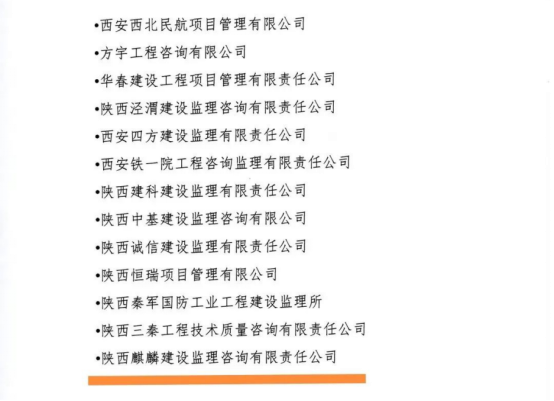 •西安西北民航项目管理有限公司
•方宇工程咨询有限公司
•华春建设工程项目管理有限责任公司
•陕西泾渭建设监理咨询有限责任公司
•西安四方建设监理有限责任公司
•西安铁一院工程咨询监理有限责任公司
•陕西建科建设监理有限责任公司
•陕西中基建设监理咨询有限公司
•陕西诚信建设监理有限责任公司
•陕西恒瑞项目管理有限公司
•陕西秦军国防工业工程建设监理所
•陕西三秦工程技术质量咨询有限责任公司
•陕西麒麟建设监理咨询有限责任公司